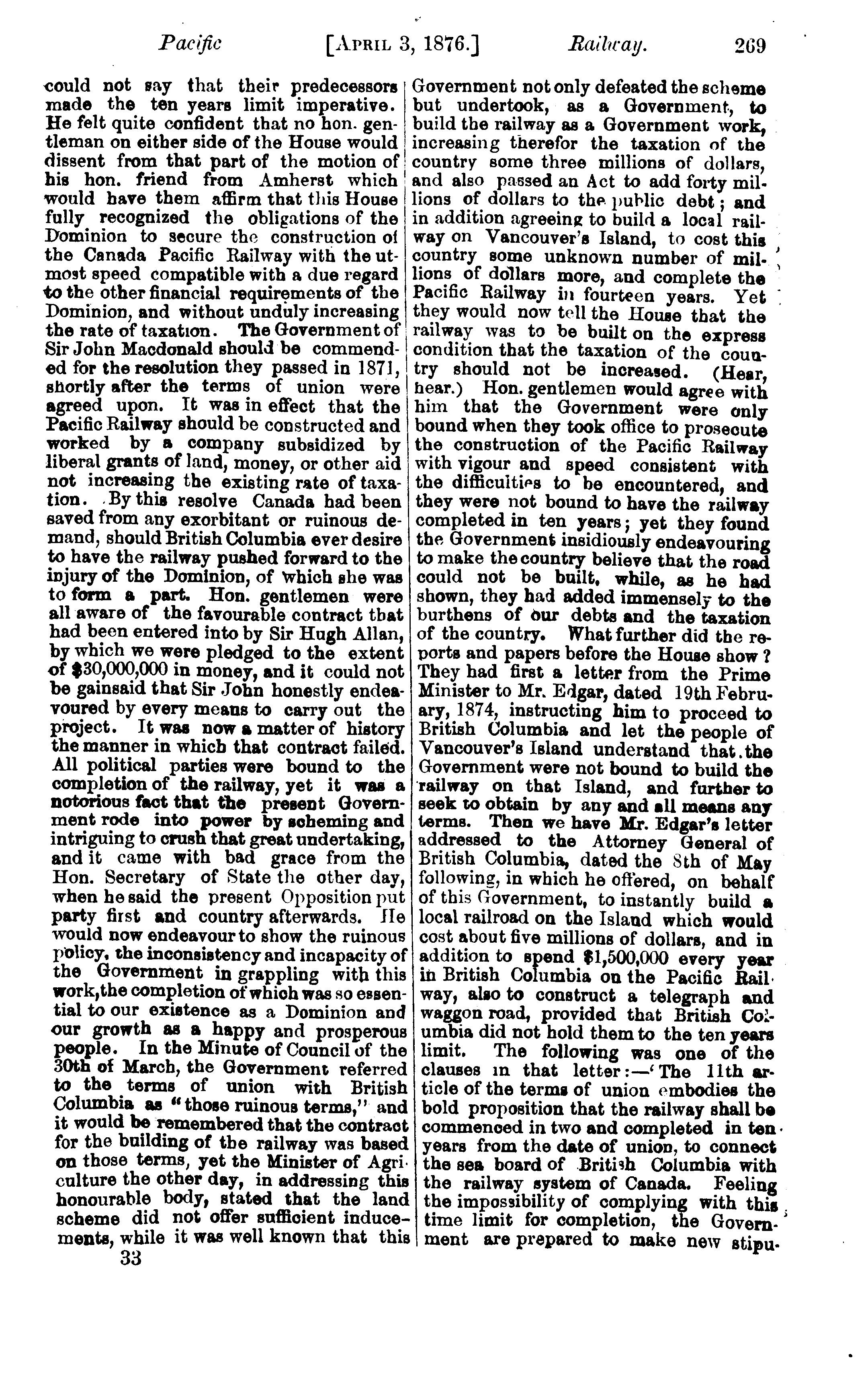 Pacific [April 3, 1876.] Railway. 269

could not say that their predecessors made the ten years limit imperative. He felt quite confident that no hon. gentleman on either side of the House would dissent from that part of the motion of his hon. friend from Amherst which would have them affirm that this House fully recognized the obligations of the Dominion to secure the construction of the Canada Pacific Railway with the utmost speed compatible with a due regard to the other financial requirements of the Dominion, and without unduly increasing the rate of taxation. The Government of Sir John Macdonald should be commended for the resolution they passed in 1871, shortly after the terms of union were agreed upon. It was in effect that the Pacific Railway should be constructed and worked by a company subsidized by liberal grants of land, money, or other aid not increasing the existing rate of taxation. By this resolve Canada had been saved from any exorbitant or ruinous demand, should British Columbia ever desire to have the railway pushed forward to the injury of the Dominion, of which she was to form a part. Hon. gentlemen were all aware of the favourable contract that had been entered into by Sir Hugh Allan, by which we were pledged to the extent of $30,000,000 in money, and it could not be gainsaid that Sir John honestly endeavoured by every means to carry out the project. It was now a matter of history the manner in which that contract failed. All political parties were bound to the completion of the railway, yet it was a notorious fact that the present Government rode into power by scheming and intriguing to crush that great undertaking, and it came with bad grace from the Hon. Secretary of State the other day, when he said the present Opposition put party first and country afterwards. He would now endeavour to show the ruinous policy, the inconsistency and incapacity of the Government in grappling with this work, the completion of which was so essential to our existence as a Dominion and our growth as a happy and prosperous people. In the Minute of Council of the 30th of March, the Government referred to the terms of union with British Columbia as "those ruinous terms," and it would be remembered that the contract for the building of the railway was based on those terms, yet the Minister of Agriculture the other day, in addressing this honourable body, stated that the land scheme did not offer sufficient inducements, while it was well known that this
33

Government not only defeated the scheme but undertook, as a Government, to build the railway as a Government work, increasing therefor the taxation of the country some three millions of dollars, and also passed an Act to add forty millions of dollars to the public debt; and in addition agreeing to build a local railway on Vancouver's Island, to cost this country some unknown number of millions of dollars more, and complete the Pacific Railway in fourteen years. Yet they would now tell the House that the railway was to be built on the express condition that the taxation of the country should not be increased. (Hear, hear.) Hon. gentlemen would agree with him that the Government were only bound when they took office to prosecute the construction of the Pacific Railway with vigour and speed consistent with the difficulties to be encountered, and they were not bound to have the railway completed in ten years; yet they found the Government insidiously endeavouring to make the country believe that the road could not be built, while, as he had shown, they had added immensely to the burthens of our debts and the taxation of the country. What further did the reports and papers before the House show? They had first a letter from the Prime Minister to Mr. Edgar, dated 19th February, 1874, instructing him to proceed to British Columbia and let the people of Vancouver's Island understand that the Government were not bound to build the railway on that Island, and further to seek to obtain by any and all means any terms. Then we have Mr. Edgar's letter addressed to the Attorney General of British Columbia, dated the 8th of May following, in which he offered, on behalf of this Government, to instantly build a local railroad on the Island which would cost about five millions of dollars, and in addition to spend $1,500,000 every year in British Columbia on the Pacific Railway, also to construct a telegraph and waggon road, provided that British Columbia did not hold them to the ten years limit. The following was one of the clauses in that letter:—'The 11th article of the terms of union embodies the bold proposition that the railway shall be commenced in two and completed in ten years from the date of union, to connect the sea board of British Columbia with the railway system of Canada. Feeling the impossibility of complying with this time limit for completion, the Government are prepared to make new stipu-